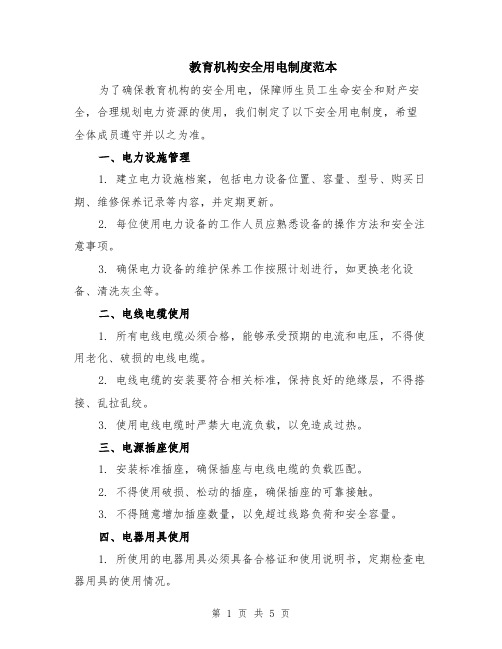 教育机构安全用电制度范本

为了确保教育机构的安全用电，保障师生员工生命安全和财产安全，合理规划电力资源的使用，我们制定了以下安全用电制度，希望全体成员遵守并以之为准。

一、电力设施管理

1. 建立电力设施档案，包括电力设备位置、容量、型号、购买日期、维修保养记录等内容，并定期更新。

2. 每位使用电力设备的工作人员应熟悉设备的操作方法和安全注意事项。

3. 确保电力设备的维护保养工作按照计划进行，如更换老化设备、清洗灰尘等。

二、电线电缆使用

1. 所有电线电缆必须合格，能够承受预期的电流和电压，不得使用老化、破损的电线电缆。

2. 电线电缆的安装要符合相关标准，保持良好的绝缘层，不得搭接、乱拉乱绞。

3. 使用电线电缆时严禁大电流负载，以免造成过热。

三、电源插座使用

1. 安装标准插座，确保插座与电线电缆的负载匹配。

2. 不得使用破损、松动的插座，确保插座的可靠接触。

3. 不得随意增加插座数量，以免超过线路负荷和安全容量。

四、电器用具使用

1. 所使用的电器用具必须具备合格证和使用说明书，定期检查电器用具的使用情况。

第 1 页 共 5 页